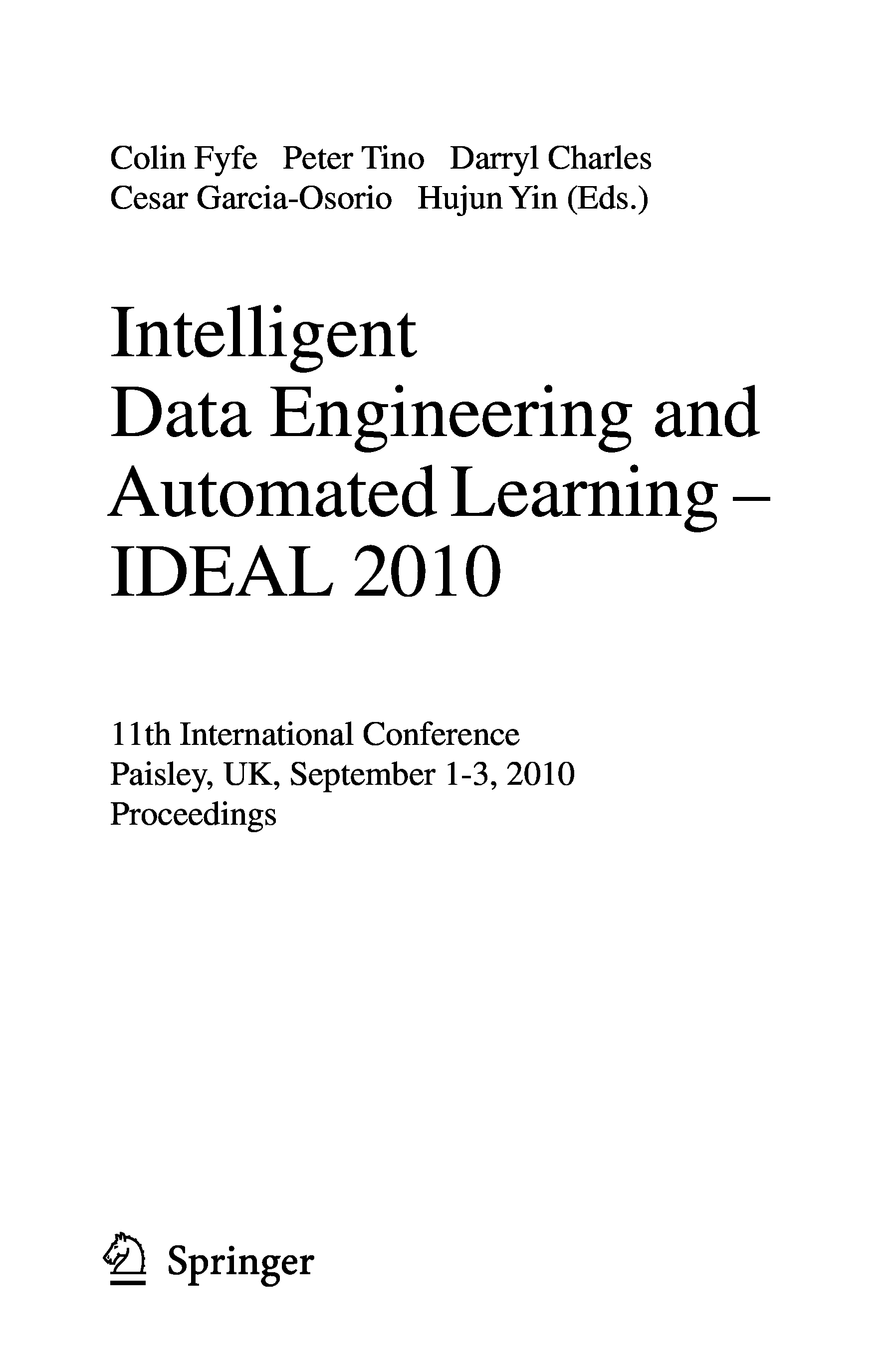 Colin Fyfe Peter Tino Darryl Charles
Cesar Garcia-Osorio Hujun Yin (Eds.)

Intelligent
Data Engineering and
Automated Learning –
IDEAL 2010

11th International Conference
Paisley, UK, September 1-3, 2010
Proceedings

Springer